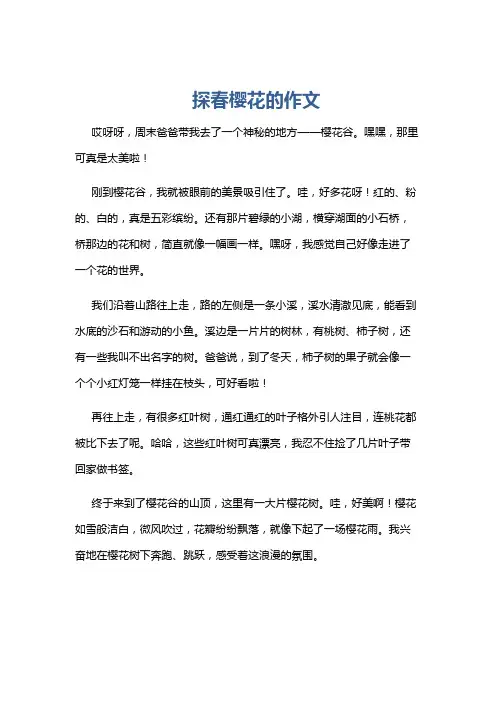 探春樱花的作文

哎呀呀，周末爸爸带我去了一个神秘的地方——樱花谷。嘿嘿，那里可真是太美啦！

刚到樱花谷，我就被眼前的美景吸引住了。哇，好多花呀！红的、粉的、白的，真是五彩缤纷。还有那片碧绿的小湖，横穿湖面的小石桥，桥那边的花和树，简直就像一幅画一样。嘿呀，我感觉自己好像走进了一个花的世界。

我们沿着山路往上走，路的左侧是一条小溪，溪水清澈见底，能看到水底的沙石和游动的小鱼。溪边是一片片的树林，有桃树、柿子树，还有一些我叫不出名字的树。爸爸说，到了冬天，柿子树的果子就会像一个个小红灯笼一样挂在枝头，可好看啦！

再往上走，有很多红叶树，通红通红的叶子格外引人注目，连桃花都被比下去了呢。哈哈，这些红叶树可真漂亮，我忍不住捡了几片叶子带回家做书签。

终于来到了樱花谷的山顶，这里有一大片樱花树。哇，好美啊！樱花如雪般洁白，微风吹过，花瓣纷纷飘落，就像下起了一场樱花雨。我兴奋地在樱花树下奔跑、跳跃，感受着这浪漫的氛围。